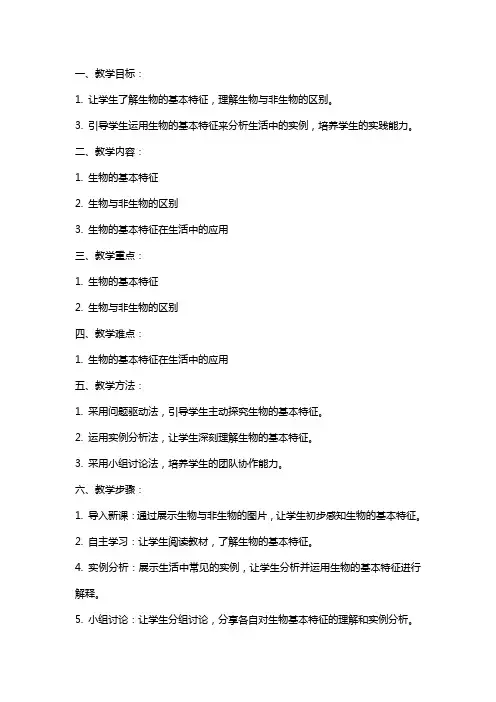 一、教学目标：

1. 让学生了解生物的基本特征，理解生物与非生物的区别。

3. 引导学生运用生物的基本特征来分析生活中的实例，培养学生的实践能力。

二、教学内容：

1. 生物的基本特征

2. 生物与非生物的区别

3. 生物的基本特征在生活中的应用

三、教学重点：

1. 生物的基本特征

2. 生物与非生物的区别

四、教学难点：

1. 生物的基本特征在生活中的应用

五、教学方法：

1. 采用问题驱动法，引导学生主动探究生物的基本特征。

2. 运用实例分析法，让学生深刻理解生物的基本特征。

3. 采用小组讨论法，培养学生的团队协作能力。

六、教学步骤：

1. 导入新课：通过展示生物与非生物的图片，让学生初步感知生物的基本特征。

2. 自主学习：让学生阅读教材，了解生物的基本特征。

4. 实例分析：展示生活中常见的实例，让学生分析并运用生物的基本特征进行解释。

5. 小组讨论：让学生分组讨论，分享各自对生物基本特征的理解和实例分析。